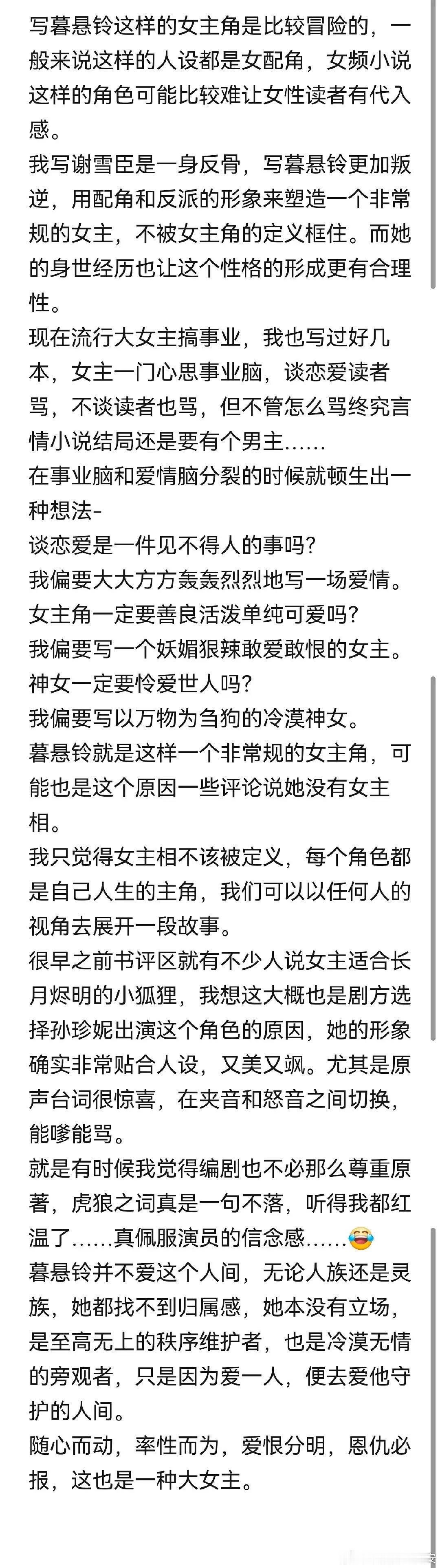 写暮悬铃这样的女主角是比较冒险的，一般来说这样的人设都是女配角，女频小说这样的角色可能比较难让女性读者有代入感。

我写谢雪臣是一身反骨，写暮悬铃更加叛逆，用配角和反派的形象来塑造一个非常规的女主，不被女主角的定义框住。而她的身世经历也让这个性格的形成更有合理性。

现在流行大女主搞事业，我也写过好几本，女主一门心思事业脑，谈恋爱读者骂，不谈读者也骂，但不管怎么骂终究言情小说结局还是要有个男主……

在事业脑和爱情脑分裂的时候就顿生出一种想法-

谈恋爱是一件见不得人的事吗？

我偏要大大方方轰轰烈烈地写一场爱情。

女主角一定要善良活泼单纯可爱吗？

我偏要写一个妖媚狠辣敢爱敢恨的女主。

神女一定要怜爱世人吗？

我偏要写以万物为刍狗的冷漠神女。

暮悬铃就是这样一个非常规的女主角，可能也是这个原因一些评论说她没有女主相。

我只觉得女主相不该被定义，每个角色都是自己人生的主角，我们可以以任何人的视角去展开一段故事。

很早之前书评区就有不少人说女主适合长月烬明的小狐狸，我想这大概也是剧方选择孙珍妮出演这个角色的原因，她的形象确实非常贴合人设，又美又飒。尤其是原声台词很惊喜，在夹音和怒音之间切换，能嗲能骂。

就是有时候我觉得编剧也不必那么尊重原著，虎狼之词真是一句不落，听得我都红温了……真佩服演员的信念感……😂

暮悬铃并不爱这个人间，无论人族还是灵族，她都找不到归属感，她本没有立场，是至高无上的秩序维护者，也是冷漠无情的旁观者，只是因为爱一人，便去爱他守护的人间。

随心而动，率性而为，爱恨分明，恩仇必报，这也是一种大女主。